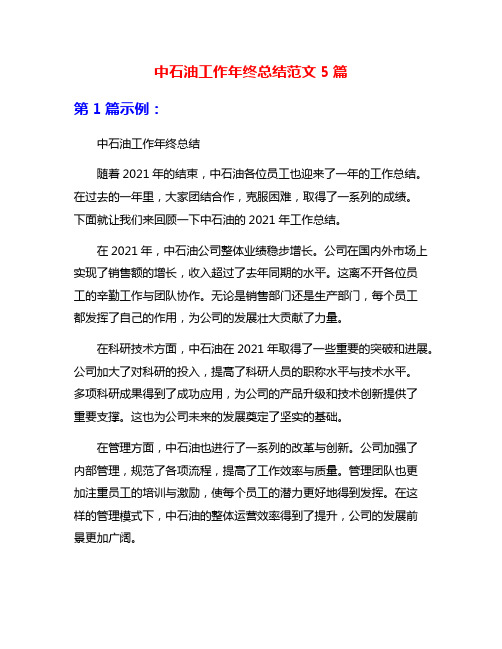 中石油工作年终总结范文 5 篇

第 1 篇示例：

中石油工作年终总结

随着 2021 年的结束，中石油各位员工也迎来了一年的工作总结。在过去的一年里，大家团结合作，克服困难，取得了一系列的成绩。下面就让我们来回顾一下中石油的 2021 年工作总结。

在 2021 年，中石油公司整体业绩稳步增长。公司在国内外市场上实现了销售额的增长，收入超过了去年同期的水平。这离不开各位员工的辛勤工作与团队协作。无论是销售部门还是生产部门，每个员工都发挥了自己的作用，为公司的发展壮大贡献了力量。

在科研技术方面，中石油在 2021 年取得了一些重要的突破和进展。公司加大了对科研的投入，提高了科研人员的职称水平与技术水平。多项科研成果得到了成功应用，为公司的产品升级和技术创新提供了重要支撑。这也为公司未来的发展奠定了坚实的基础。

在管理方面，中石油也进行了一系列的改革与创新。公司加强了内部管理，规范了各项流程，提高了工作效率与质量。管理团队也更加注重员工的培训与激励，使每个员工的潜力更好地得到发挥。在这样的管理模式下，中石油的整体运营效率得到了提升，公司的发展前景更加广阔。